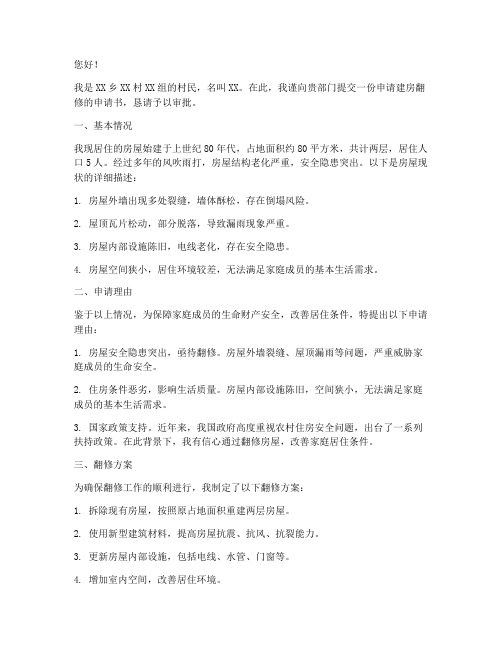 您好！

我是 XX 乡 XX 村 XX 组的村民，名叫 XX。在此，我谨向贵部门提交一份申请建房翻修的申请书，恳请予以审批。

一、基本情况

我现居住的房屋始建于上世纪 80 年代，占地面积约 80 平方米，共计两层，居住人口 5 人。经过多年的风吹雨打，房屋结构老化严重，安全隐患突出。以下是房屋现状的详细描述：

1. 房屋外墙出现多处裂缝，墙体酥松，存在倒塌风险。

2. 屋顶瓦片松动，部分脱落，导致漏雨现象严重。

3. 房屋内部设施陈旧，电线老化，存在安全隐患。

4. 房屋空间狭小，居住环境较差，无法满足家庭成员的基本生活需求。

二、申请理由

鉴于以上情况，为保障家庭成员的生命财产安全，改善居住条件，特提出以下申请理由：

1. 房屋安全隐患突出，亟待翻修。房屋外墙裂缝、屋顶漏雨等问题，严重威胁家庭成员的生命安全。

2. 住房条件恶劣，影响生活质量。房屋内部设施陈旧，空间狭小，无法满足家庭成员的基本生活需求。

3. 国家政策支持。近年来，我国政府高度重视农村住房安全问题，出台了一系列扶持政策。在此背景下，我有信心通过翻修房屋，改善家庭居住条件。

三、翻修方案

为确保翻修工作的顺利进行，我制定了以下翻修方案：

1. 拆除现有房屋，按照原占地面积重建两层房屋。

2. 使用新型建筑材料，提高房屋抗震、抗风、抗裂能力。

3. 更新房屋内部设施，包括电线、水管、门窗等。

4. 增加室内空间，改善居住环境。